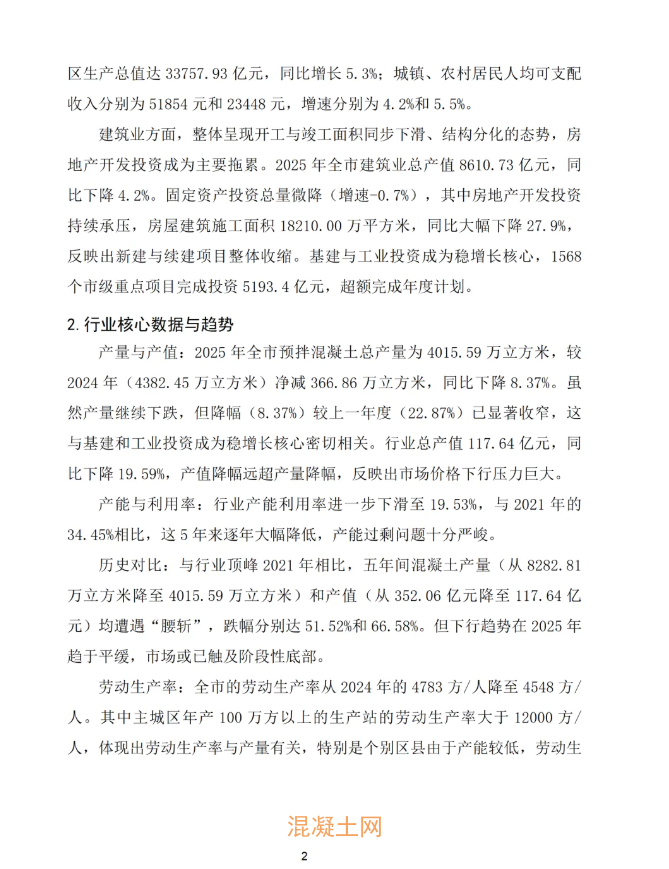 区生产总值达 33757.93 亿元，同比增长 5.3%；城镇、农村居民人均可支配收入分别为 51854 元和 23448 元，增速分别为 4.2%和 5.5%。

建筑业方面，整体呈现开工与竣工面积同步下滑、结构分化的态势，房地产开发投资成为主要拖累。2025 年全市建筑业总产值 8610.73 亿元，同比下降 4.2%。固定资产投资总量微降（增速-0.7%），其中房地产开发投资持续承压，房屋建筑施工面积 18210.00 万平方米，同比大幅下降 27.9%，反映出新建与续建项目整体收缩。基建与工业投资成为稳增长核心，1568 个市级重点项目完成投资 5193.4 亿元，超额完成年度计划。

2.行业核心数据与趋势

产量与产值：2025 年全市预拌混凝土总产量为 4015.59 万立方米，较 2024 年（4382.45 万立方米）净减 366.86 万立方米，同比下降 8.37%。虽然产量继续下跌，但降幅（8.37%）较上一年度（22.87%）已显著收窄，这与基建和工业投资成为稳增长核心密切相关。行业总产值 117.64 亿元，同比下降 19.59%，产值降幅远超产量降幅，反映出市场价格下行压力巨大。

产能与利用率：行业产能利用率进一步下滑至 19.53%，与 2021 年的 34.45%相比，这 5 年来逐年大幅降低，产能过剩问题十分严峻。

历史对比：与行业顶峰 2021 年相比，五年间混凝土产量（从 8282.81 万立方米降至 4015.59 万立方米）和产值（从 352.06 亿元降至 117.64 亿元）均遭遇“腰斩”，跌幅分别达 51.52%和 66.58%。但下行趋势在 2025 年趋于平缓，市场或已触及阶段性底部。

劳动生产率：全市的劳动生产率从 2024 年的 4783 方/人降至 4548 方/人。其中主城区年产 100 万方以上的生产站的劳动生产率大于 12000 方/人，体现出劳动生产率与产量有关，特别是个别区县由于产能较低，劳动生

混凝土网

2